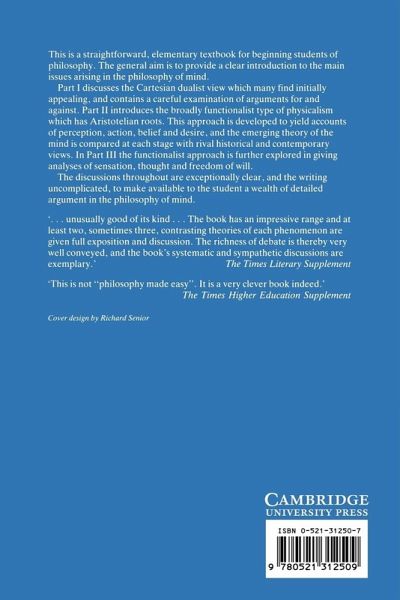 This is a straightforward, elementary textbook for beginning students of philosophy. The general aim is to provide a clear introduction to the main issues arising in the philosophy of mind.

Part I discusses the Cartesian dualist view which many find initially appealing, and contains a careful examination of arguments for and against. Part II introduces the broadly functionalist type of physicalism which has Aristotelian roots. This approach is developed to yield accounts of perception, action, belief and desire, and the emerging theory of the mind is compared at each stage with rival historical and contemporary views. In Part III the functionalist approach is further explored in giving analyses of sensation, thought and freedom of will.

The discussions throughout are exceptionally clear, and the writing uncomplicated, to make available to the student a wealth of detailed argument in the philosophy of mind.

'. . . unusually good of its kind . . . The book has an impressive range and at least two, sometimes three, contrasting theories of each phenomenon are given full exposition and discussion. The richness of debate is thereby very well conveyed, and the book's systematic and sympathetic discussions are exemplary.'
The Times Literary Supplement

'This is not "philosophy made easy". It is a very clever book indeed.'
The Times Higher Education Supplement

Cover design by Richard Senior

CAMBRIDGE
UNIVERSITY PRESS

ISBN 0-521-31250-7

9 780521 312509